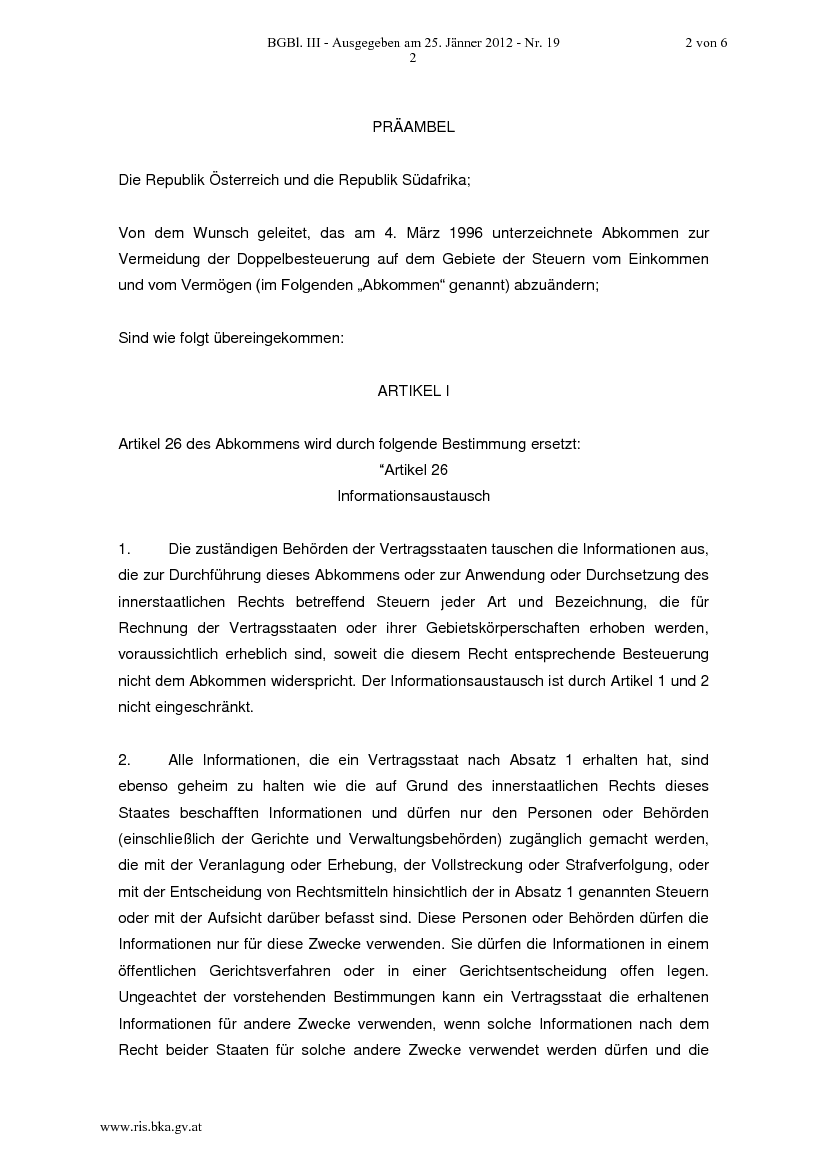 BGBl. III - Ausgegeben am 25. Jänner 2012 - Nr. 19 2 von 6
2

PRÄAMBEL

Die Republik Österreich und die Republik Südafrika;

Von dem Wunsch geleitet, das am 4. März 1996 unterzeichnete Abkommen zur Vermeidung der Doppelbesteuerung auf dem Gebiete der Steuern vom Einkommen und vom Vermögen (im Folgenden „Abkommen“ genannt) abzuändern;

Sind wie folgt übereingekommen:

ARTIKEL I

Artikel 26 des Abkommens wird durch folgende Bestimmung ersetzt:

“Artikel 26
Informationsaustausch

1. Die zuständigen Behörden der Vertragsstaaten tauschen die Informationen aus, die zur Durchführung dieses Abkommens oder zur Anwendung oder Durchsetzung des innerstaatlichen Rechts betreffend Steuern jeder Art und Bezeichnung, die für Rechnung der Vertragsstaaten oder ihrer Gebietskörperschaften erhoben werden, voraussichtlich erheblich sind, soweit die diesem Recht entsprechende Besteuerung nicht dem Abkommen widerspricht. Der Informationsaustausch ist durch Artikel 1 und 2 nicht eingeschränkt.

2. Alle Informationen, die ein Vertragsstaat nach Absatz 1 erhalten hat, sind ebenso geheim zu halten wie die auf Grund des innerstaatlichen Rechts dieses Staates beschafften Informationen und dürfen nur den Personen oder Behörden (einschließlich der Gerichte und Verwaltungsbehörden) zugänglich gemacht werden, die mit der Veranlagung oder Erhebung, der Vollstreckung oder Strafverfolgung, oder mit der Entscheidung von Rechtsmitteln hinsichtlich der in Absatz 1 genannten Steuern oder mit der Aufsicht darüber befasst sind. Diese Personen oder Behörden dürfen die Informationen nur für diese Zwecke verwenden. Sie dürfen die Informationen in einem öffentlichen Gerichtsverfahren oder in einer Gerichtsentscheidung offen legen. Ungeachtet der vorstehenden Bestimmungen kann ein Vertragsstaat die erhaltenen Informationen für andere Zwecke verwenden, wenn solche Informationen nach dem Recht beider Staaten für solche andere Zwecke verwendet werden dürfen und die

www.ris.bka.gv.at